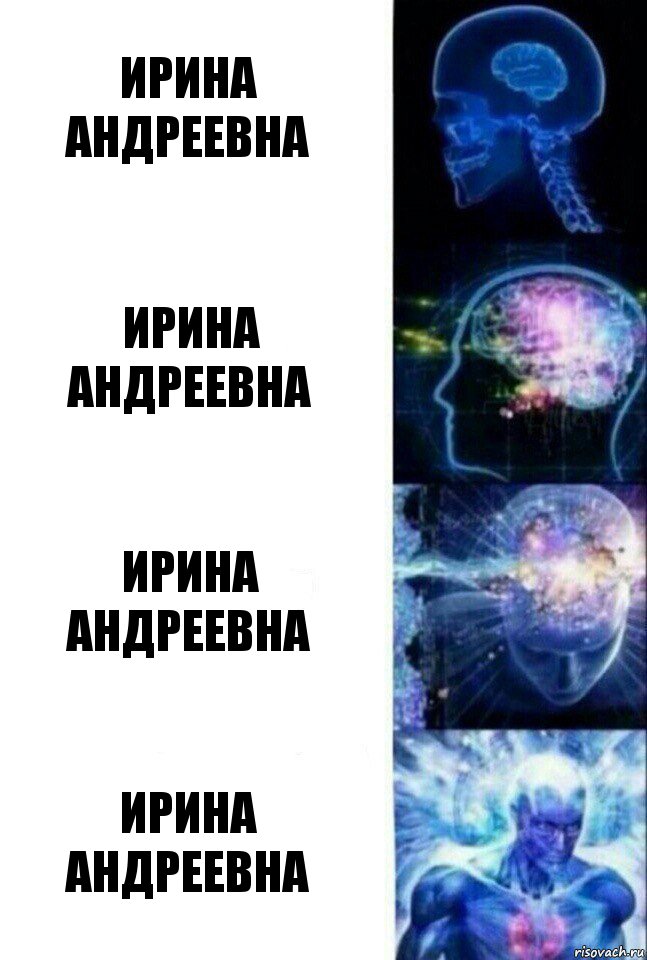 ИРИНА АНДРЕЕВНА

ИРИНА АНДРЕЕВНА

ИРИНА АНДРЕЕВНА

ИРИНА АНДРЕЕВНА

risovach.ru